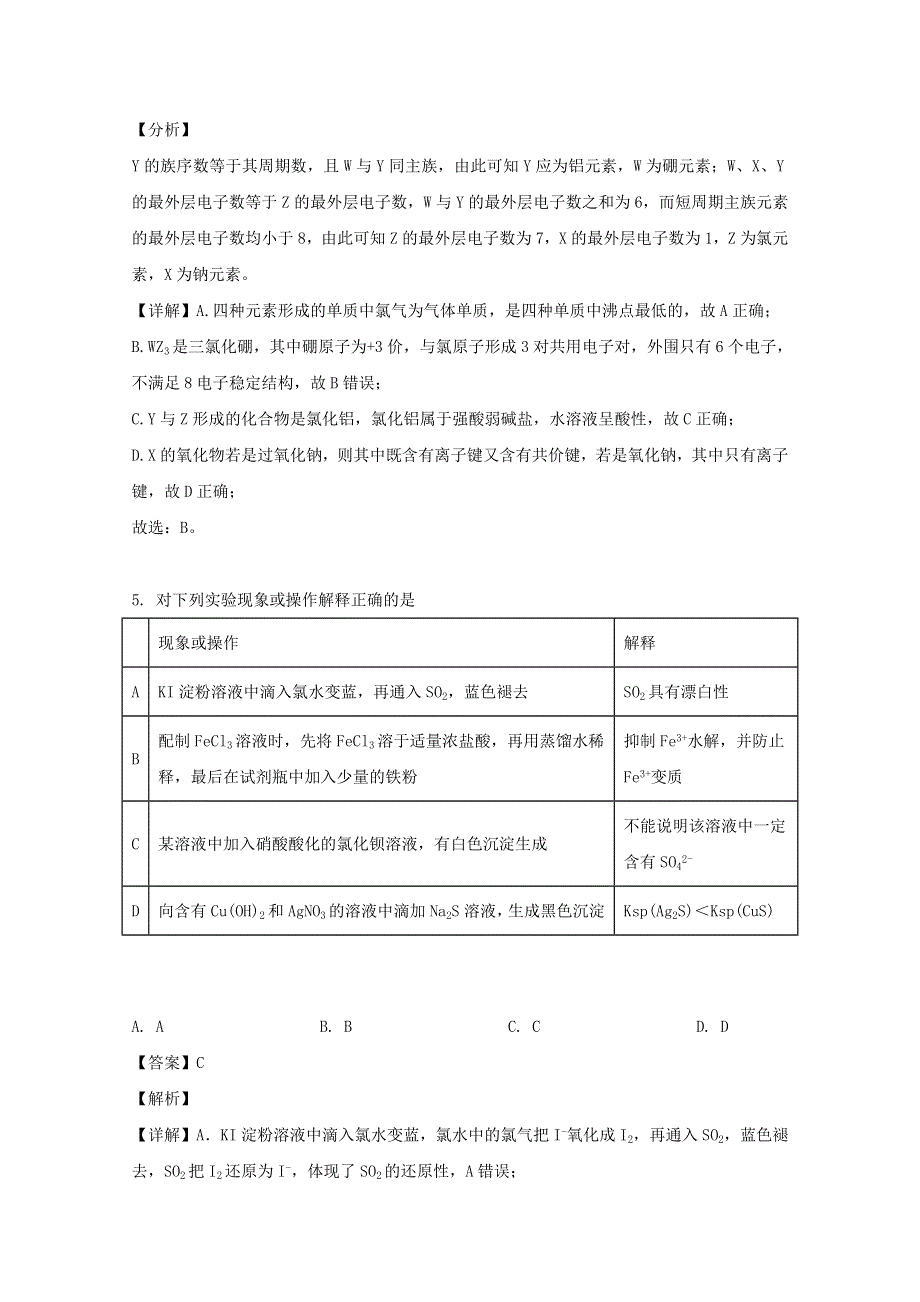 【分析】

Y 的族序数等于其周期数，且 W 与 Y 同主族，由此可知 Y 应为铝元素，W 为硼元素；W、X、Y 的最外层电子数等于 Z 的最外层电子数，W 与 Y 的最外层电子数之和为 6，而短周期主族元素的最外层电子数均小于 8，由此可知 Z 的最外层电子数为 7，X 的最外层电子数为 1，Z 为氯元素，X 为钠元素。

【详解】A.四种元素形成的单质中氯气为气体单质，是四种单质中沸点最低的，故 A 正确；

B.$WZ_3$是三氯化硼，其中硼原子为+3 价，与氯原子形成 3 对共用电子对，外围只有 6 个电子，不满足 8 电子稳定结构，故 B 错误；

C.Y 与 Z 形成的化合物是氯化铝，氯化铝属于强酸弱碱盐，水溶液呈酸性，故 C 正确；

D.X 的氧化物若是过氧化钠，则其中既含有离子键又含有共价键，若是氧化钠，其中只有离子键，故 D 正确；

故选：B。

5. 对下列实验现象或操作解释正确的是

| | 现象或操作 | 解释 |
|---|---|---|
| A | KI 淀粉溶液中滴入氯水变蓝，再通入 $SO_2$，蓝色褪去 | $SO_2$ 具有漂白性 |
| B | 配制 $FeCl_3$ 溶液时，先将 $FeCl_3$ 溶于适量浓盐酸，再用蒸馏水稀释，最后在试剂瓶中加入少量的铁粉 | 抑制 $Fe^{3+}$水解，并防止 $Fe^{3+}$变质 |
| C | 某溶液中加入硝酸酸化的氯化钡溶液，有白色沉淀生成 | 不能说明该溶液中一定含有 $SO_4^{2-}$ |
| D | 向含有 $Cu(OH)_2$ 和 $AgNO_3$ 的溶液中滴加 $Na_2S$ 溶液，生成黑色沉淀 | $Ksp(Ag_2S)<Ksp(CuS)$ |

A. A　　B. B　　C. C　　D. D

【答案】C

【解析】

【详解】A．KI 淀粉溶液中滴入氯水变蓝，氯水中的氯气把 $I^-$氧化成 $I_2$，再通入 $SO_2$，蓝色褪去，$SO_2$ 把 $I_2$ 还原为 $I^-$，体现了 $SO_2$ 的还原性，A 错误；